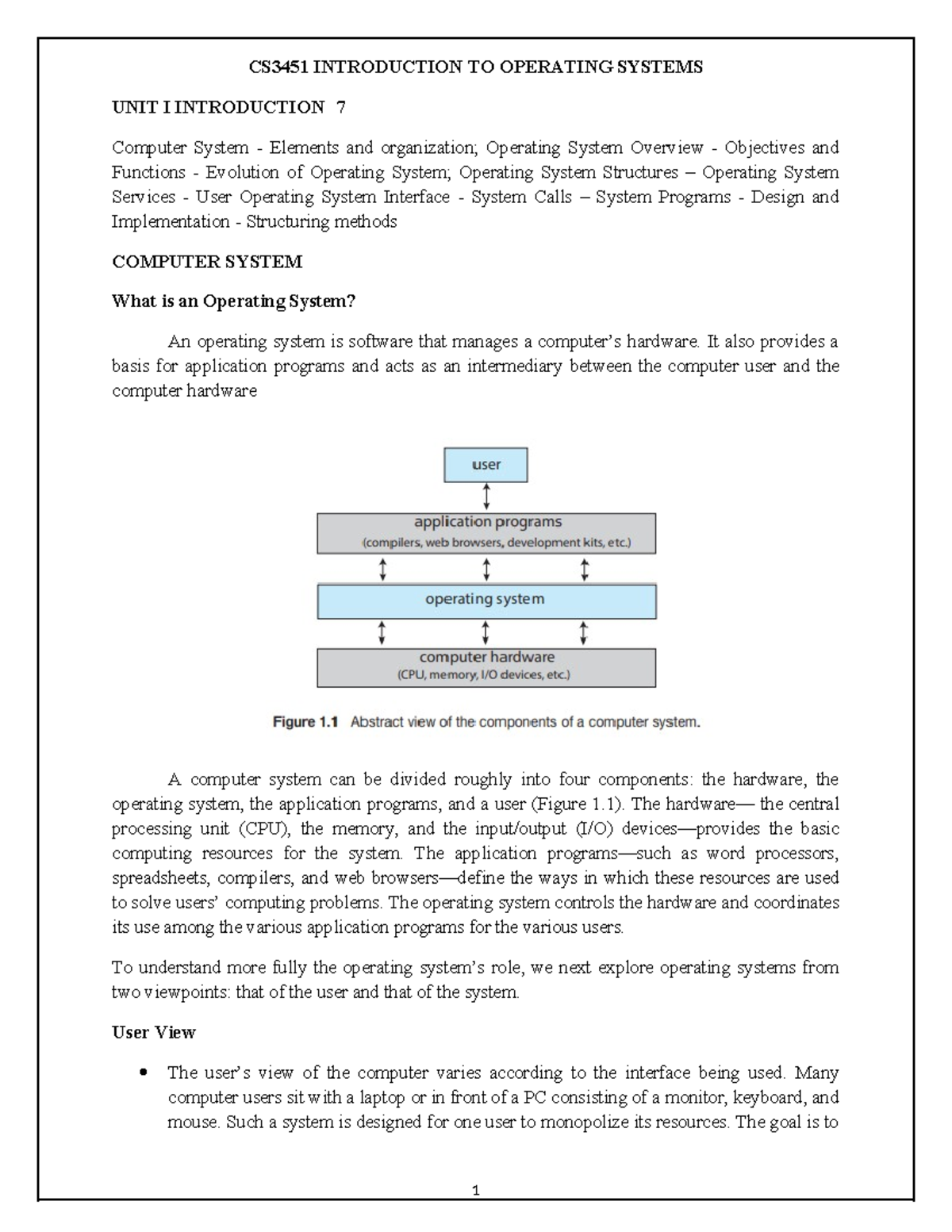 CS3451 INTRODUCTION TO OPERATING SYSTEMS

UNIT I INTRODUCTION 7

Computer System - Elements and organization; Operating System Overview - Objectives and Functions - Evolution of Operating System; Operating System Structures – Operating System Services - User Operating System Interface - System Calls – System Programs - Design and Implementation - Structuring methods

COMPUTER SYSTEM

What is an Operating System?

An operating system is software that manages a computer's hardware. It also provides a basis for application programs and acts as an intermediary between the computer user and the computer hardware

user

application programs
(compilers, web browsers, development kits, etc.)

operating system

computer hardware
(CPU, memory, I/O devices, etc.)

Figure 1.1 Abstract view of the components of a computer system.

A computer system can be divided roughly into four components: the hardware, the operating system, the application programs, and a user (Figure 1.1). The hardware— the central processing unit (CPU), the memory, and the input/output (I/O) devices—provides the basic computing resources for the system. The application programs—such as word processors, spreadsheets, compilers, and web browsers—define the ways in which these resources are used to solve users' computing problems. The operating system controls the hardware and coordinates its use among the various application programs for the various users.

To understand more fully the operating system's role, we next explore operating systems from two viewpoints: that of the user and that of the system.

User View

• The user's view of the computer varies according to the interface being used. Many computer users sit with a laptop or in front of a PC consisting of a monitor, keyboard, and mouse. Such a system is designed for one user to monopolize its resources. The goal is to

1